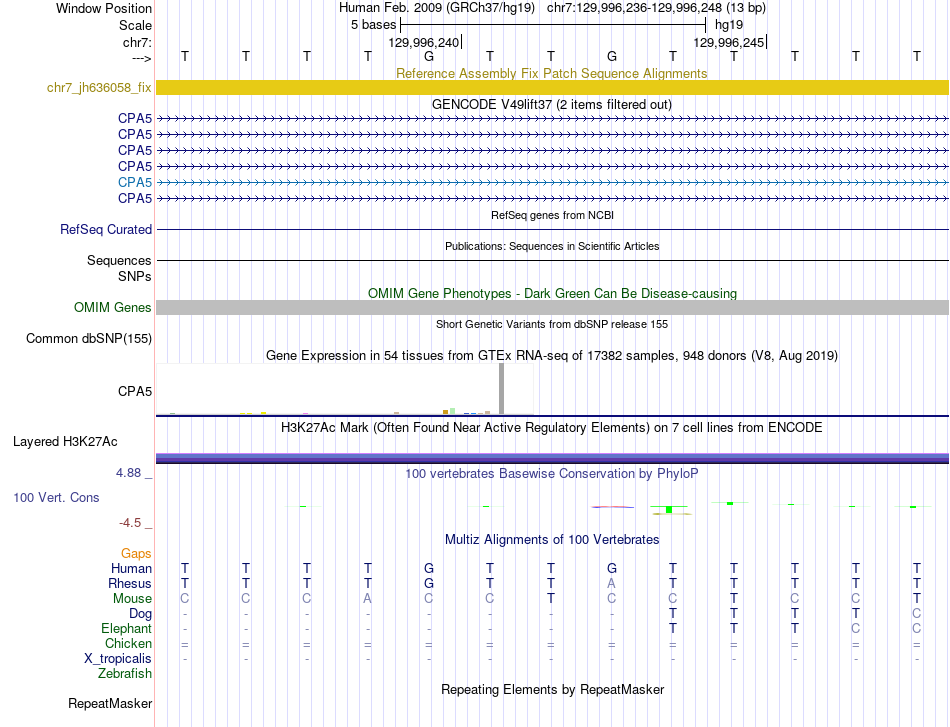 Window Position Human Feb. 2009 (GRCh37/hg19) chr7:129,996,236-129,996,248 (13 bp)
Scale 5 bases hg19
chr7: 129,996,240 129,996,245
---> T T T T G T T G T T T T T
Reference Assembly Fix Patch Sequence Alignments
chr7_jh636058_fix
GENCODE V49lift37 (2 items filtered out)
CPA5
CPA5
CPA5
CPA5
CPA5
CPA5
RefSeq genes from NCBI
RefSeq Curated
Publications: Sequences in Scientific Articles
Sequences
SNPs
OMIM Gene Phenotypes - Dark Green Can Be Disease-causing
OMIM Genes
Short Genetic Variants from dbSNP release 155
Common dbSNP(155)
Gene Expression in 54 tissues from GTEx RNA-seq of 17382 samples, 948 donors (V8, Aug 2019)
CPA5
H3K27Ac Mark (Often Found Near Active Regulatory Elements) on 7 cell lines from ENCODE
Layered H3K27Ac
4.88 _ 100 vertebrates Basewise Conservation by PhyloP
100 Vert. Cons
-4.5 _
Multiz Alignments of 100 Vertebrates
Gaps
Human T T T T G T T G T T T T T
Rhesus T T T T G T T A T T T T T
Mouse C C C A C C T C C T C C T
Dog - - - - - - - - T T T T C
Elephant - - - - - - - - T T T C C
Chicken = = = = = = = = = = = = =
X_tropicalis - - - - - - - - - - - - -
Zebrafish
Repeating Elements by RepeatMasker
RepeatMasker